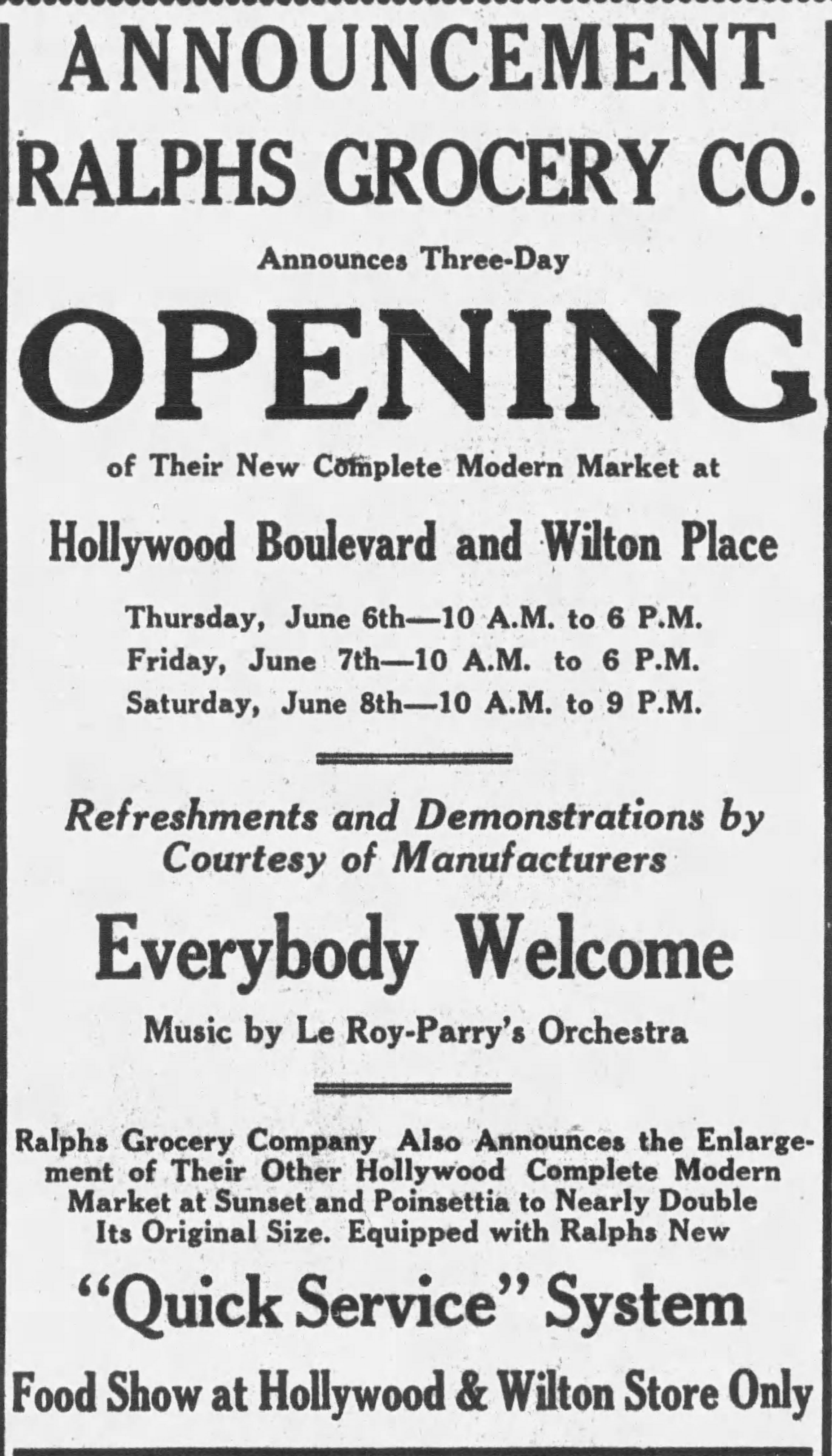 ANNOUNCEMENT

RALPHS GROCERY CO.

Announces Three-Day

OPENING

of Their New Complete Modern Market at

Hollywood Boulevard and Wilton Place

Thursday, June 6th—10 A.M. to 6 P.M.
Friday, June 7th—10 A.M. to 6 P.M.
Saturday, June 8th—10 A.M. to 9 P.M.

Refreshments and Demonstrations by Courtesy of Manufacturers

Everybody Welcome

Music by Le Roy-Parry's Orchestra

Ralphs Grocery Company Also Announces the Enlargement of Their Other Hollywood Complete Modern Market at Sunset and Poinsettia to Nearly Double Its Original Size. Equipped with Ralphs New

"Quick Service" System

Food Show at Hollywood & Wilton Store Only